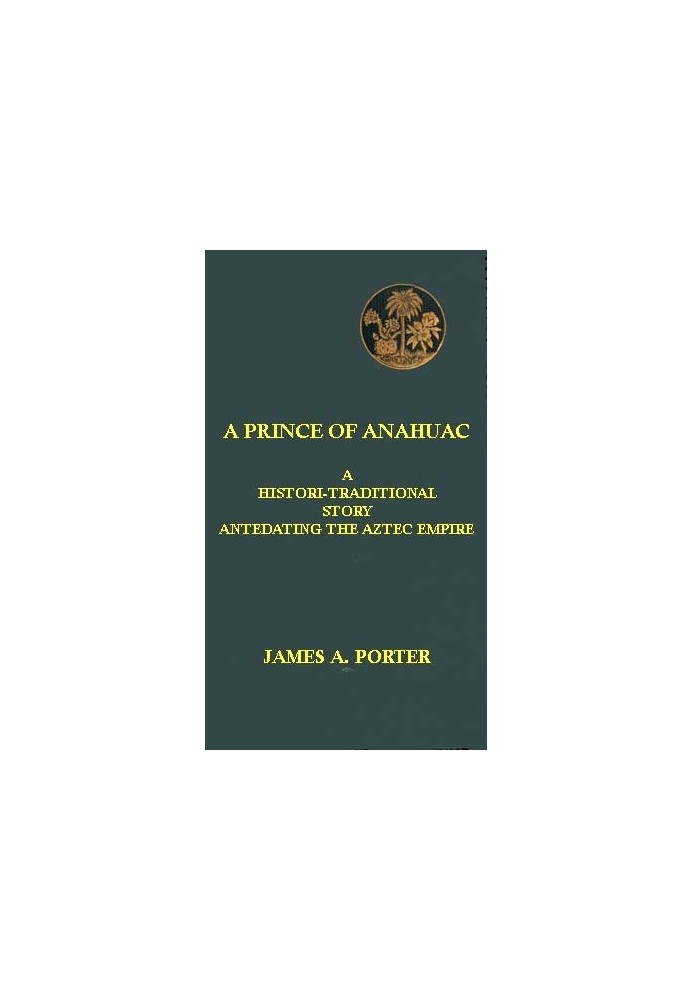 A PRINCE OF ANAHUAC

A
HISTORI-TRADITIONAL
STORY
ANTEDATING THE AZTEC EMPIRE

JAMES A. PORTER